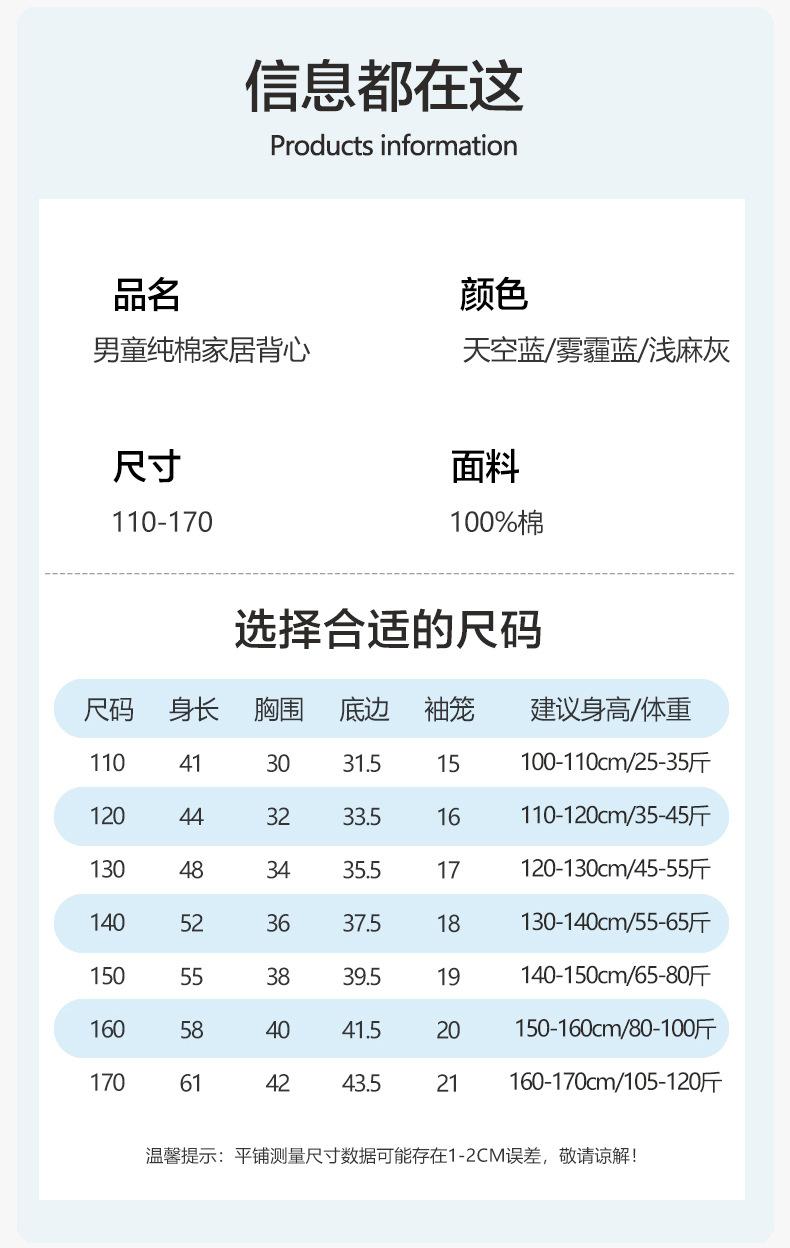 信息都在这
Products information

品名
男童纯棉家居背心

颜色
天空蓝/雾霾蓝/浅麻灰

尺寸
110-170

面料
100%棉

选择合适的尺码

| 尺码 | 身长 | 胸围 | 底边 | 袖笼 | 建议身高/体重 |
|---|---|---|---|---|---|
| 110 | 41 | 30 | 31.5 | 15 | 100-110cm/25-35斤 |
| 120 | 44 | 32 | 33.5 | 16 | 110-120cm/35-45斤 |
| 130 | 48 | 34 | 35.5 | 17 | 120-130cm/45-55斤 |
| 140 | 52 | 36 | 37.5 | 18 | 130-140cm/55-65斤 |
| 150 | 55 | 38 | 39.5 | 19 | 140-150cm/65-80斤 |
| 160 | 58 | 40 | 41.5 | 20 | 150-160cm/80-100斤 |
| 170 | 61 | 42 | 43.5 | 21 | 160-170cm/105-120斤 |

温馨提示：平铺测量尺寸数据可能存在1-2CM误差，敬请谅解！